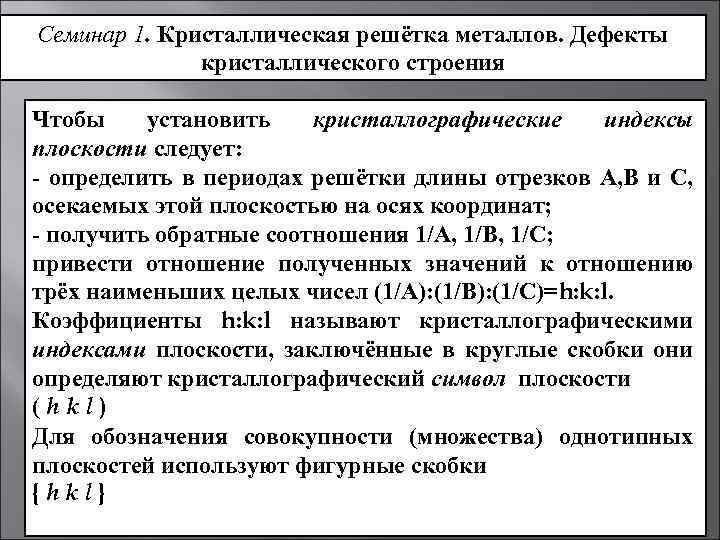 Семинар 1. Кристаллическая решётка металлов. Дефекты кристаллического строения

Чтобы установить кристаллографические индексы плоскости следует:
- определить в периодах решётки длины отрезков А,В и С, осекаемых этой плоскостью на осях координат;
- получить обратные соотношения 1/А, 1/В, 1/С;
привести отношение полученных значений к отношению трёх наименьших целых чисел (1/А):(1/В):(1/С)=h:k:l.
Коэффициенты h:k:l называют кристаллографическими индексами плоскости, заключённые в круглые скобки они определяют кристаллографический символ плоскости ( h k l )
Для обозначения совокупности (множества) однотипных плоскостей используют фигурные скобки
{ h k l }